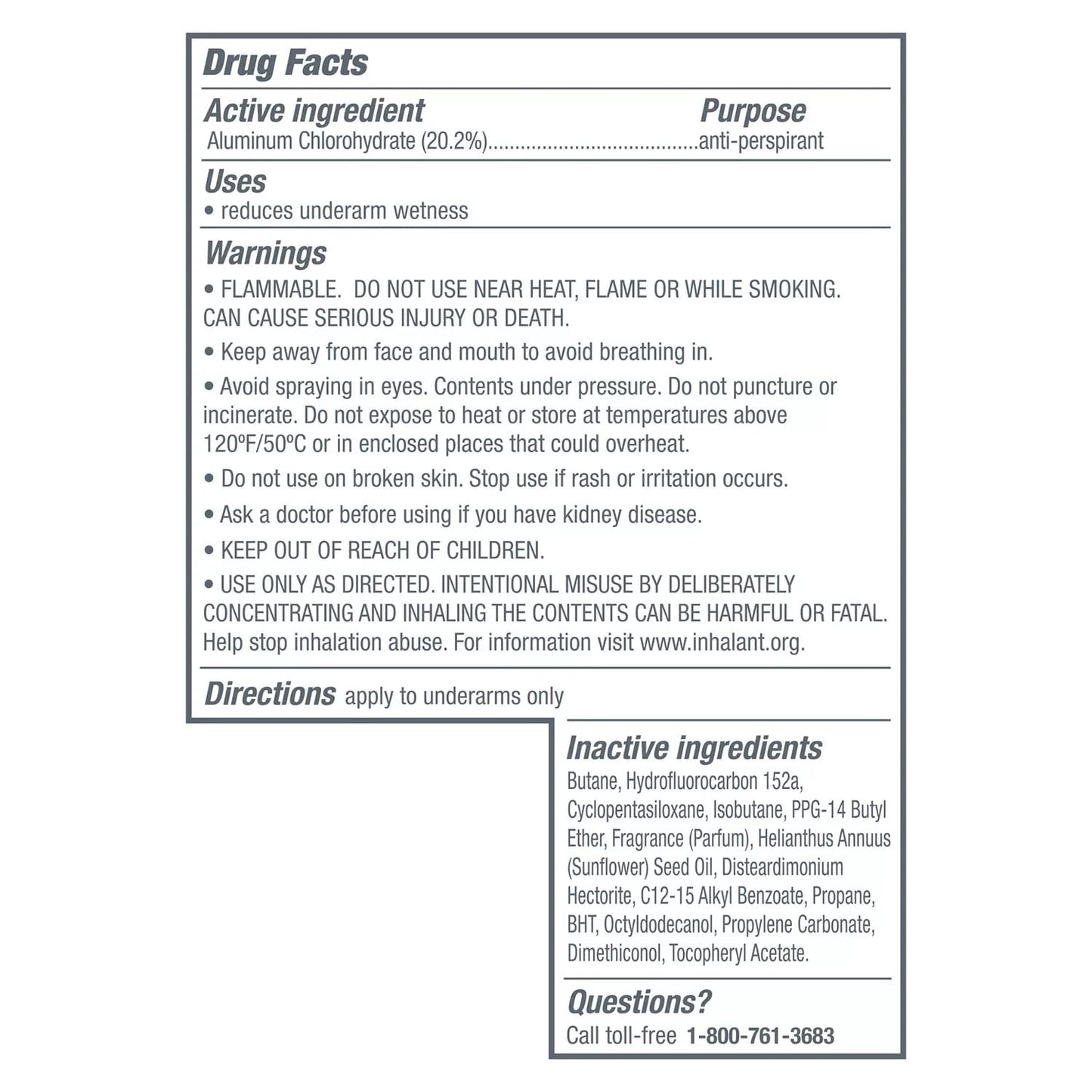 Drug Facts

Active ingredient Purpose
Aluminum Chlorohydrate (20.2%).....................................anti-perspirant

Uses
• reduces underarm wetness

Warnings
• FLAMMABLE. DO NOT USE NEAR HEAT, FLAME OR WHILE SMOKING. CAN CAUSE SERIOUS INJURY OR DEATH.

• Keep away from face and mouth to avoid breathing in.

• Avoid spraying in eyes. Contents under pressure. Do not puncture or incinerate. Do not expose to heat or store at temperatures above 120ºF/50ºC or in enclosed places that could overheat.

• Do not use on broken skin. Stop use if rash or irritation occurs.

• Ask a doctor before using if you have kidney disease.

• KEEP OUT OF REACH OF CHILDREN.

• USE ONLY AS DIRECTED. INTENTIONAL MISUSE BY DELIBERATELY CONCENTRATING AND INHALING THE CONTENTS CAN BE HARMFUL OR FATAL. Help stop inhalation abuse. For information visit www.inhalant.org.

Directions apply to underarms only

Inactive ingredients
Butane, Hydrofluorocarbon 152a, Cyclopentasiloxane, Isobutane, PPG-14 Butyl Ether, Fragrance (Parfum), Helianthus Annuus (Sunflower) Seed Oil, Disteardimonium Hectorite, C12-15 Alkyl Benzoate, Propane, BHT, Octyldodecanol, Propylene Carbonate, Dimethiconol, Tocopheryl Acetate.

Questions?
Call toll-free 1-800-761-3683